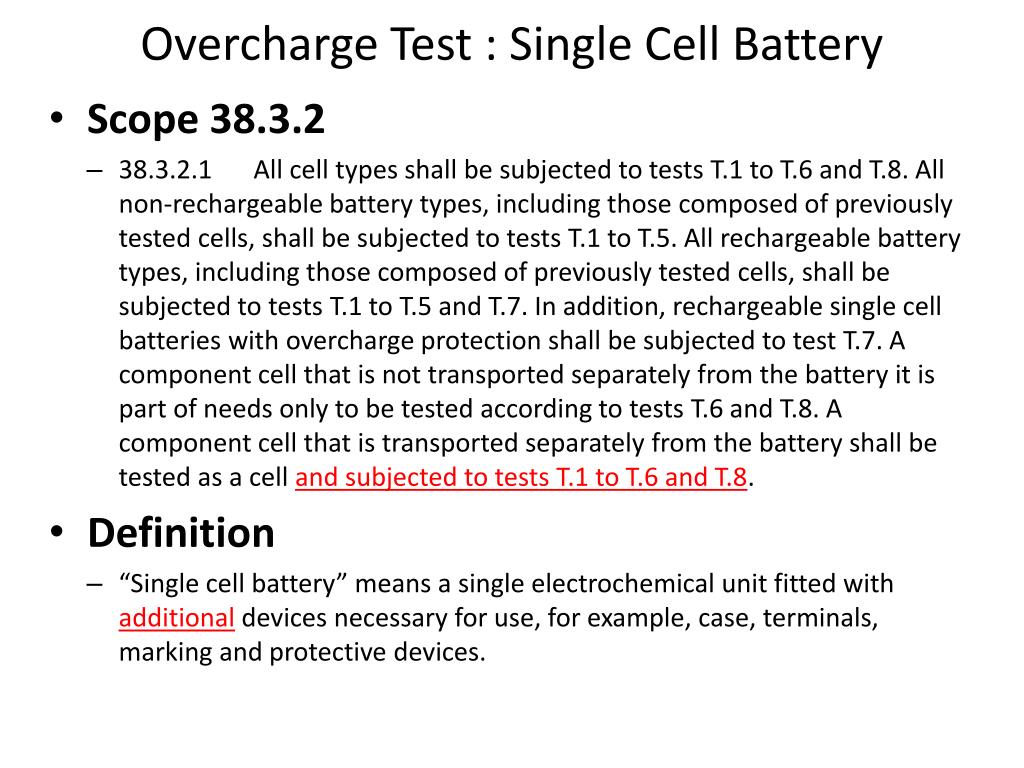 Overcharge Test : Single Cell Battery

• Scope 38.3.2

– 38.3.2.1 All cell types shall be subjected to tests T.1 to T.6 and T.8. All non-rechargeable battery types, including those composed of previously tested cells, shall be subjected to tests T.1 to T.5. All rechargeable battery types, including those composed of previously tested cells, shall be subjected to tests T.1 to T.5 and T.7. In addition, rechargeable single cell batteries with overcharge protection shall be subjected to test T.7. A component cell that is not transported separately from the battery it is part of needs only to be tested according to tests T.6 and T.8. A component cell that is transported separately from the battery shall be tested as a cell and subjected to tests T.1 to T.6 and T.8.

• Definition

– “Single cell battery” means a single electrochemical unit fitted with additional devices necessary for use, for example, case, terminals, marking and protective devices.